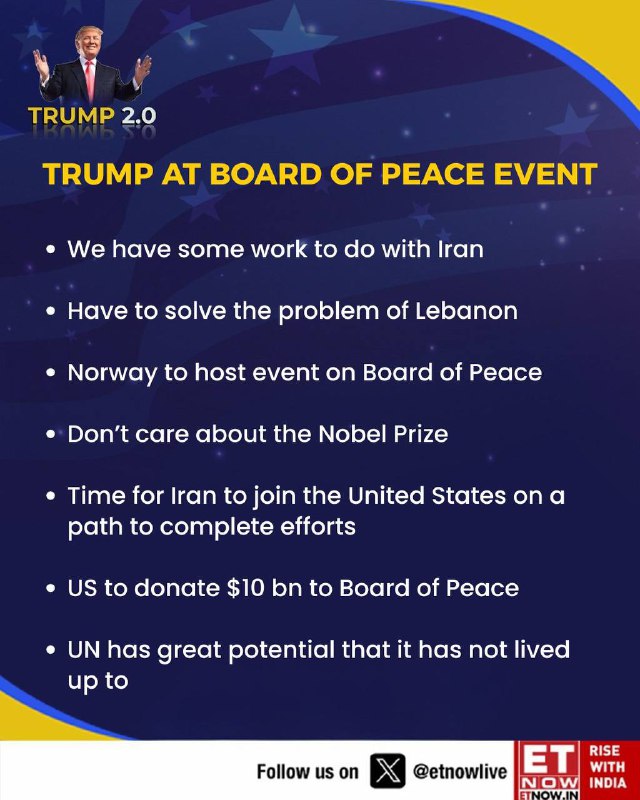 TRUMP 2.0

TRUMP AT BOARD OF PEACE EVENT

• We have some work to do with Iran

• Have to solve the problem of Lebanon

• Norway to host event on Board of Peace

• Don't care about the Nobel Prize

• Time for Iran to join the United States on a path to complete efforts

• US to donate $10 bn to Board of Peace

• UN has great potential that it has not lived up to

Follow us on @etnowlive

ET NOW
ETNOW.IN

RISE WITH INDIA